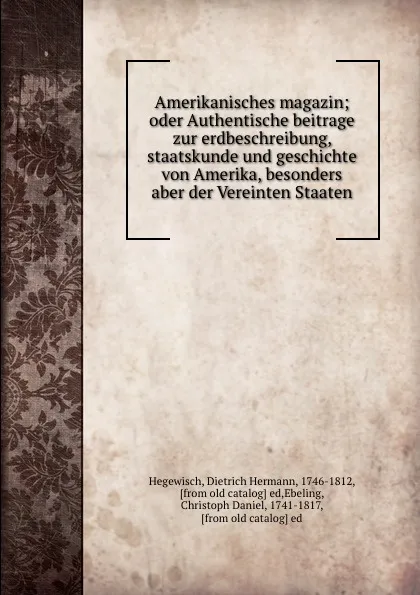 Amerikanisches magazin; oder Authentische beitrage zur erdbeschreibung, staatskunde und geschichte von Amerika, besonders aber der Vereinten Staaten

Hegewisch, Dietrich Hermann, 1746-1812, [from old catalog] ed,Ebeling, Christoph Daniel, 1741-1817, [from old catalog] ed